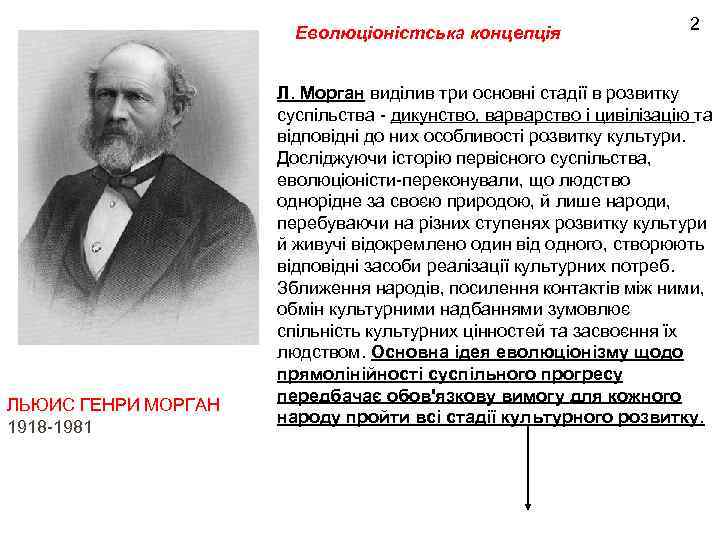 2

Еволюціоністська концепція

Л. Морган виділив три основні стадії в розвитку суспільства - дикунство, варварство і цивілізацію та відповідні до них особливості розвитку культури. Досліджуючи історію первісного суспільства, еволюціоністи-переконували, що людство однорідне за своєю природою, й лише народи, перебуваючи на різних ступенях розвитку культури й живучі відокремлено один від одного, створюють відповідні засоби реалізації культурних потреб. Зближення народів, посилення контактів між ними, обмін культурними надбаннями зумовлює спільність культурних цінностей та засвоєння їх людством. Основна ідея еволюціонізму щодо прямолінійності суспільного прогресу передбачає обов'язкову вимогу для кожного народу пройти всі стадії культурного розвитку.

ЛЬЮИС ГЕНРИ МОРГАН
1918-1981